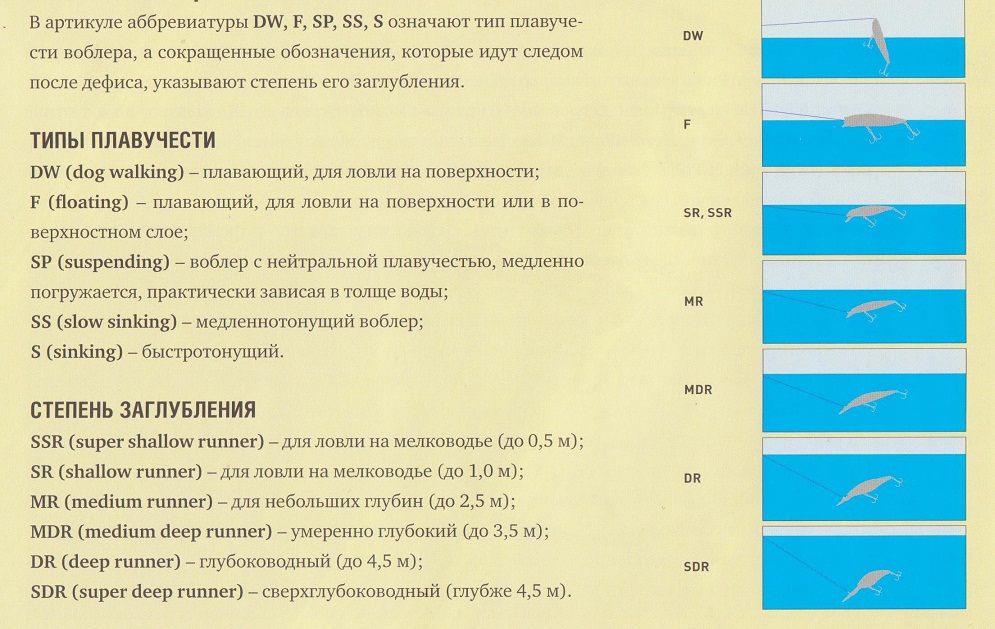 В артикуле аббревиатуры DW, F, SP, SS, S означают тип плавучести воблера, а сокращенные обозначения, которые идут следом после дефиса, указывают степень его заглубления.

ТИПЫ ПЛАВУЧЕСТИ

DW (dog walking) – плавающий, для ловли на поверхности;

F (floating) – плавающий, для ловли на поверхности или в поверхностном слое;

SP (suspending) – воблер с нейтральной плавучестью, медленно погружается, практически зависая в толще воды;

SS (slow sinking) – медленнотонущий воблер;

S (sinking) – быстротонущий.

СТЕПЕНЬ ЗАГЛУБЛЕНИЯ

SSR (super shallow runner) – для ловли на мелководье (до 0,5 м);

SR (shallow runner) – для ловли на мелководье (до 1,0 м);

MR (medium runner) – для небольших глубин (до 2,5 м);

MDR (medium deep runner) – умеренно глубокий (до 3,5 м);

DR (deep runner) – глубоководный (до 4,5 м);

SDR (super deep runner) – сверхглубоководный (глубже 4,5 м).

DW

F

SR, SSR

MR

MDR

DR

SDR